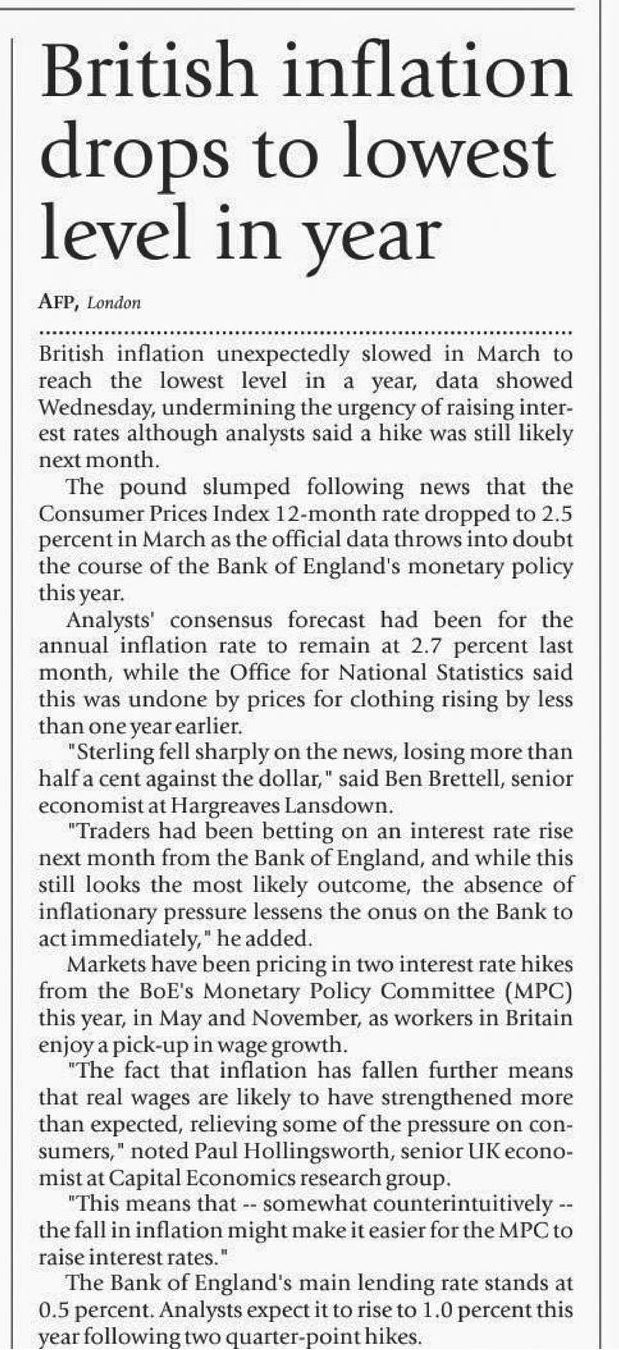 British inflation drops to lowest level in year

AFP, London

British inflation unexpectedly slowed in March to reach the lowest level in a year, data showed Wednesday, undermining the urgency of raising interest rates although analysts said a hike was still likely next month.

The pound slumped following news that the Consumer Prices Index 12-month rate dropped to 2.5 percent in March as the official data throws into doubt the course of the Bank of England's monetary policy this year.

Analysts' consensus forecast had been for the annual inflation rate to remain at 2.7 percent last month, while the Office for National Statistics said this was undone by prices for clothing rising by less than one year earlier.

"Sterling fell sharply on the news, losing more than half a cent against the dollar," said Ben Brettell, senior economist at Hargreaves Lansdown.

"Traders had been betting on an interest rate rise next month from the Bank of England, and while this still looks the most likely outcome, the absence of inflationary pressure lessens the onus on the Bank to act immediately," he added.

Markets have been pricing in two interest rate hikes from the BoE's Monetary Policy Committee (MPC) this year, in May and November, as workers in Britain enjoy a pick-up in wage growth.

"The fact that inflation has fallen further means that real wages are likely to have strengthened more than expected, relieving some of the pressure on consumers," noted Paul Hollingsworth, senior UK economist at Capital Economics research group.

"This means that -- somewhat counterintuitively -- the fall in inflation might make it easier for the MPC to raise interest rates."

The Bank of England's main lending rate stands at 0.5 percent. Analysts expect it to rise to 1.0 percent this year following two quarter-point hikes.